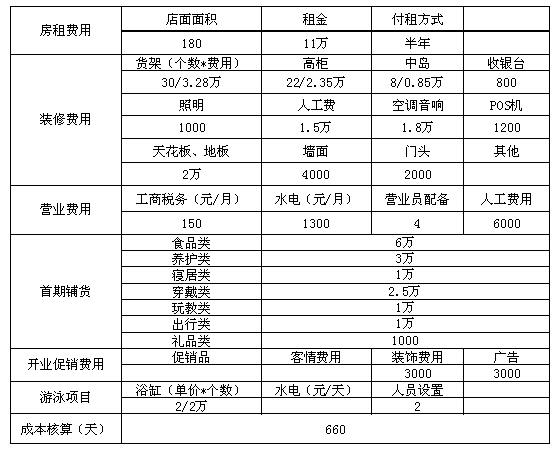 | 房租费用 | 店面面积 | 租金 | 付租方式 | |
|---|---|---|---|---|
| | 180 | 11万 | 半年 | |
| 装修费用 | 货架（个数*费用） | 高柜 | 中岛 | 收银台 |
| | 30/3.28万 | 22/2.35万 | 8/0.85万 | 800 |
| | 照明 | 人工费 | 空调音响 | POS机 |
| | 1000 | 1.5万 | 1.8万 | 1200 |
| | 天花板、地板 | 墙面 | 门头 | 其他 |
| | 2万 | 4000 | 2000 | |
| 营业费用 | 工商税务（元/月） | 水电（元/月） | 营业员配备 | 人工费用 |
| | 150 | 1300 | 4 | 6000 |
| 首期铺货 | 食品类 | 6万 | | |
| | 养护类 | 3万 | | |
| | 寝居类 | 1万 | | |
| | 穿戴类 | 2.5万 | | |
| | 玩教类 | 1万 | | |
| | 出行类 | 1万 | | |
| | 礼品类 | 1000 | | |
| 开业促销费用 | 促销品 | 客情费用 | 装饰费用 | 广告 |
| | | | 3000 | 3000 |
| 游泳项目 | 浴缸（单价*个数） | 水电（元/天） | 人员设置 | |
| | 2/2万 | | 2 | |
| 成本核算（天） | 660 | | | |